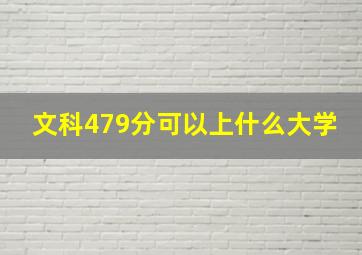 文科479分可以上什么大学